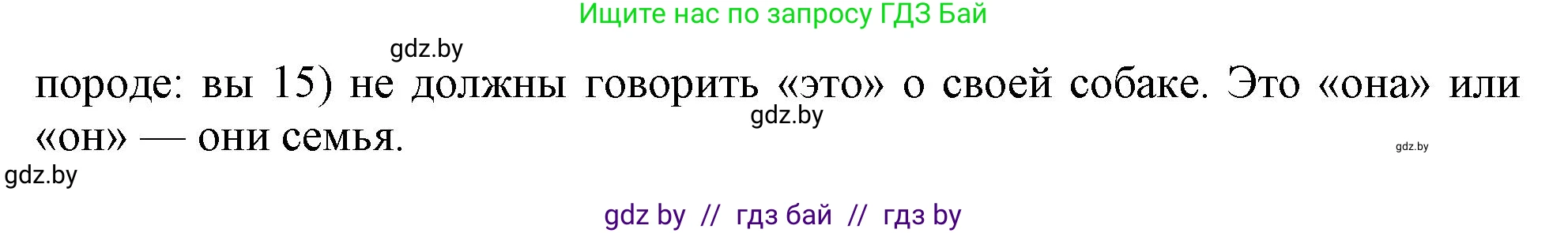 Ищите нас по запросу ГДЗ Бай

gdz.by

породе: вы 15) не должны говорить «это» о своей собаке. Это «она» или «он» — они семья.

gdz.by

gdz.by

gdz.by

gdz by // гдз бай // гдз by